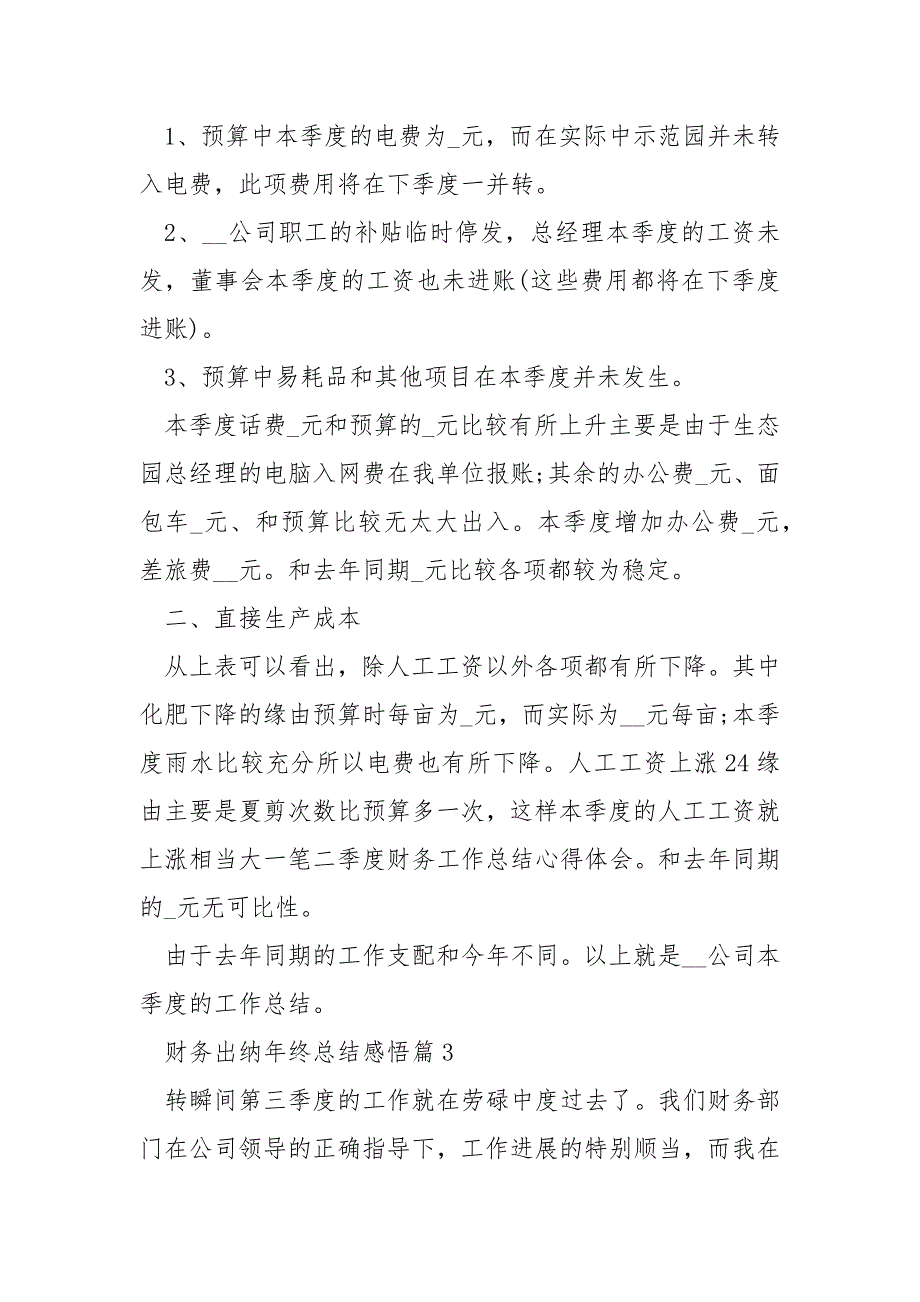 1、预算中本季度的电费为_元，而在实际中示范园并未转入电费，此项费用将在下季度一并转。

2、__公司职工的补贴临时停发，总经理本季度的工资未发，董事会本季度的工资也未进账(这些费用都将在下季度进账)。

3、预算中易耗品和其他项目在本季度并未发生。

本季度话费_元和预算的_元比较有所上升主要是由于生态园总经理的电脑入网费在我单位报账;其余的办公费_元、面包车_元、和预算比较无太大出入。本季度增加办公费_元，差旅费__元。和去年同期_元比较各项都较为稳定。

二、直接生产成本

从上表可以看出，除人工工资以外各项都有所下降。其中化肥下降的缘由预算时每亩为_元，而实际为__元每亩;本季度雨水比较充分所以电费也有所下降。人工工资上涨24缘由主要是夏剪次数比预算多一次，这样本季度的人工工资就上涨相当大一笔二季度财务工作总结心得体会。和去年同期的_元无可比性。

由于去年同期的工作支配和今年不同。以上就是__公司本季度的工作总结。

财务出纳年终总结感悟篇3

转瞬间第三季度的工作就在劳碌中度过去了。我们财务部门在公司领导的正确指导下，工作进展的特别顺当，而我在